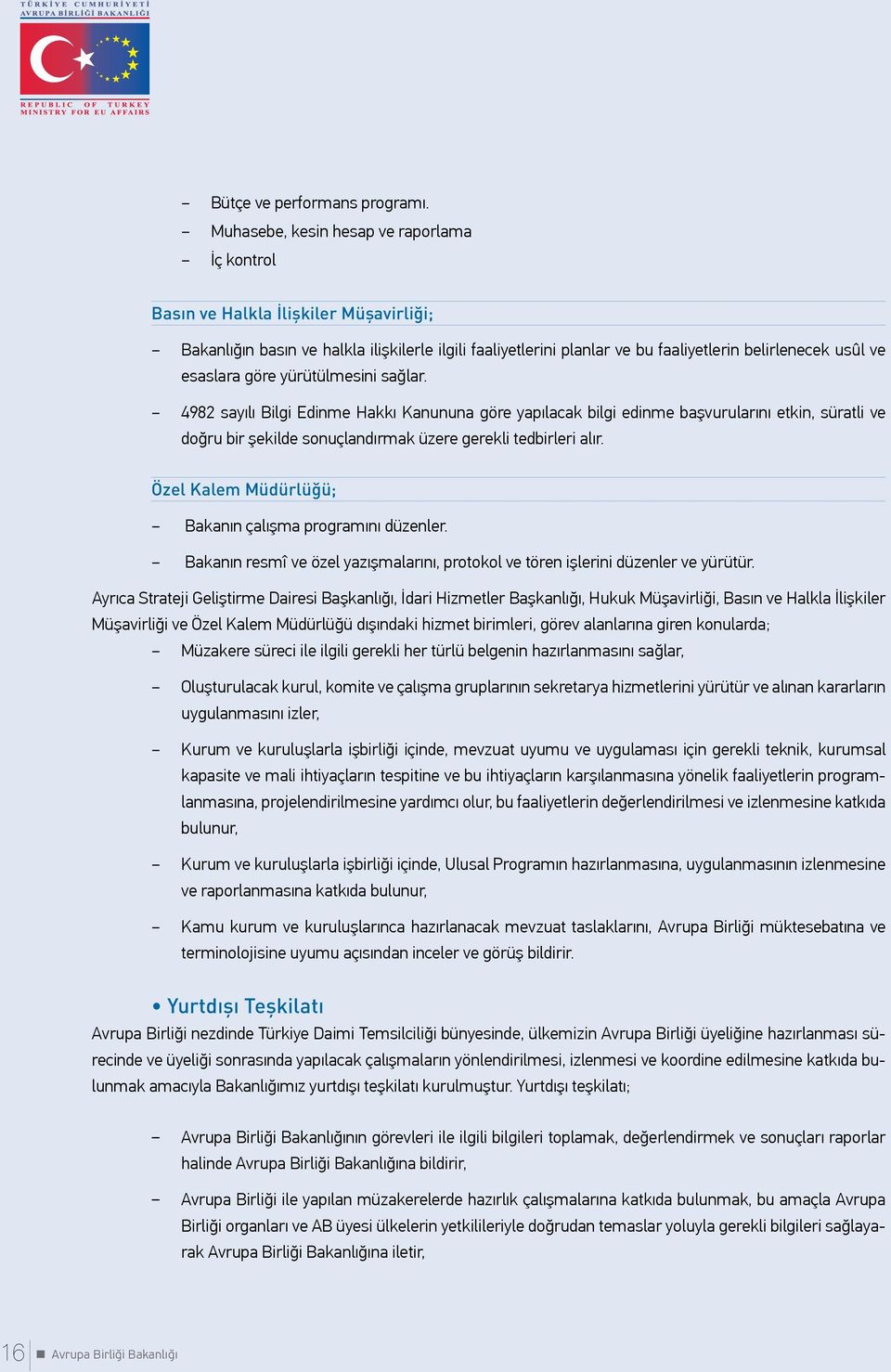 TÜRKİYE CUMHURİYETİ
AVRUPA BİRLİĞİ BAKANLIĞI

REPUBLIC OF TURKEY
MINISTRY FOR EU AFFAIRS

– Bütçe ve performans programı.
– Muhasebe, kesin hesap ve raporlama
– İç kontrol

Basın ve Halkla İlişkiler Müşavirliği;

– Bakanlığın basın ve halkla ilişkilerle ilgili faaliyetlerini planlar ve bu faaliyetlerin belirlenecek usûl ve esaslara göre yürütülmesini sağlar.

– 4982 sayılı Bilgi Edinme Hakkı Kanununa göre yapılacak bilgi edinme başvurularını etkin, süratli ve doğru bir şekilde sonuçlandırmak üzere gerekli tedbirleri alır.

Özel Kalem Müdürlüğü;

– Bakanın çalışma programını düzenler.

– Bakanın resmî ve özel yazışmalarını, protokol ve tören işlerini düzenler ve yürütür.

Ayrıca Strateji Geliştirme Dairesi Başkanlığı, İdari Hizmetler Başkanlığı, Hukuk Müşavirliği, Basın ve Halkla İlişkiler Müşavirliği ve Özel Kalem Müdürlüğü dışındaki hizmet birimleri, görev alanlarına giren konularda;

– Müzakere süreci ile ilgili gerekli her türlü belgenin hazırlanmasını sağlar,

– Oluşturulacak kurul, komite ve çalışma gruplarının sekretarya hizmetlerini yürütür ve alınan kararların uygulanmasını izler,

– Kurum ve kuruluşlarla işbirliği içinde, mevzuat uyumu ve uygulaması için gerekli teknik, kurumsal kapasite ve mali ihtiyaçların tespitine ve bu ihtiyaçların karşılanmasına yönelik faaliyetlerin programlanmasına, projelendirilmesine yardımcı olur, bu faaliyetlerin değerlendirilmesi ve izlenmesine katkıda bulunur,

– Kurum ve kuruluşlarla işbirliği içinde, Ulusal Programın hazırlanmasına, uygulanmasının izlenmesine ve raporlanmasına katkıda bulunur,

– Kamu kurum ve kuruluşlarınca hazırlanacak mevzuat taslaklarını, Avrupa Birliği müktesebatına ve terminolojisine uyumu açısından inceler ve görüş bildirir.

• Yurtdışı Teşkilatı

Avrupa Birliği nezdinde Türkiye Daimi Temsilciliği bünyesinde, ülkemizin Avrupa Birliği üyeliğine hazırlanması sürecinde ve üyeliği sonrasında yapılacak çalışmaların yönlendirilmesi, izlenmesi ve koordine edilmesine katkıda bulunmak amacıyla Bakanlığımız yurtdışı teşkilatı kurulmuştur. Yurtdışı teşkilatı;

– Avrupa Birliği Bakanlığının görevleri ile ilgili bilgileri toplamak, değerlendirmek ve sonuçları raporlar halinde Avrupa Birliği Bakanlığına bildirir,

– Avrupa Birliği ile yapılan müzakerelerde hazırlık çalışmalarına katkıda bulunmak, bu amaçla Avrupa Birliği organları ve AB üyesi ülkelerin yetkilileriyle doğrudan temaslar yoluyla gerekli bilgileri sağlayarak Avrupa Birliği Bakanlığına iletir,

16 Avrupa Birliği Bakanlığı